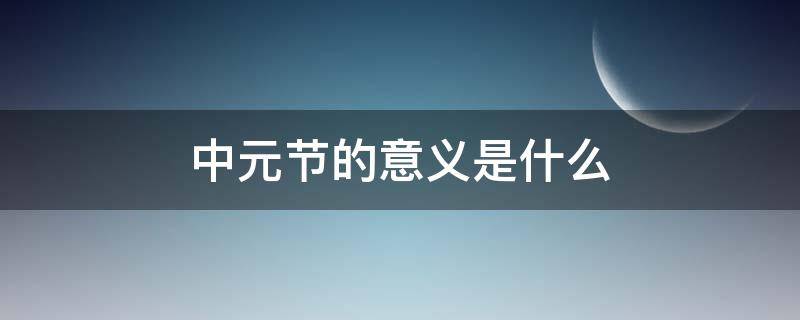 中元节的意义是什么